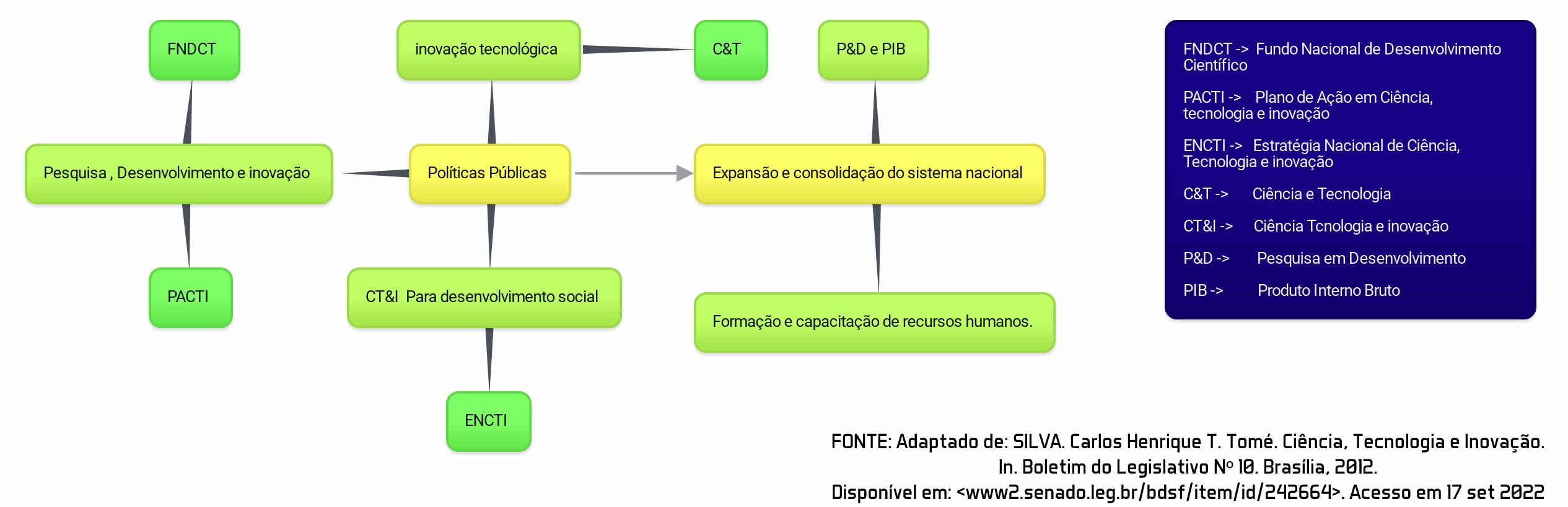 FNDCT

inovação tecnológica

C&T

P&D e PIB

Pesquisa , Desenvolvimento e inovação

Políticas Públicas

Expansão e consolidação do sistema nacional

PACTI

CT&I Para desenvolvimento social

Formação e capacitação de recursos humanos.

ENCTI

FNDCT -> Fundo Nacional de Desenvolvimento Científico

PACTI -> Plano de Ação em Ciência, tecnologia e inovação

ENCTI -> Estratégia Nacional de Ciência, Tecnologia e inovação

C&T -> Ciência e Tecnologia

CT&I -> Ciência Tcnologia e inovação

P&D -> Pesquisa em Desenvolvimento

PIB -> Produto Interno Bruto

FONTE: Adaptado de: SILVA. Carlos Henrique T. Tomé. Ciência, Tecnologia e Inovação. In. Boletim do Legislativo Nº 10. Brasília, 2012. Disponível em: <www2.senado.leg.br/bdsf/item/id/242664>. Acesso em 17 set 2022